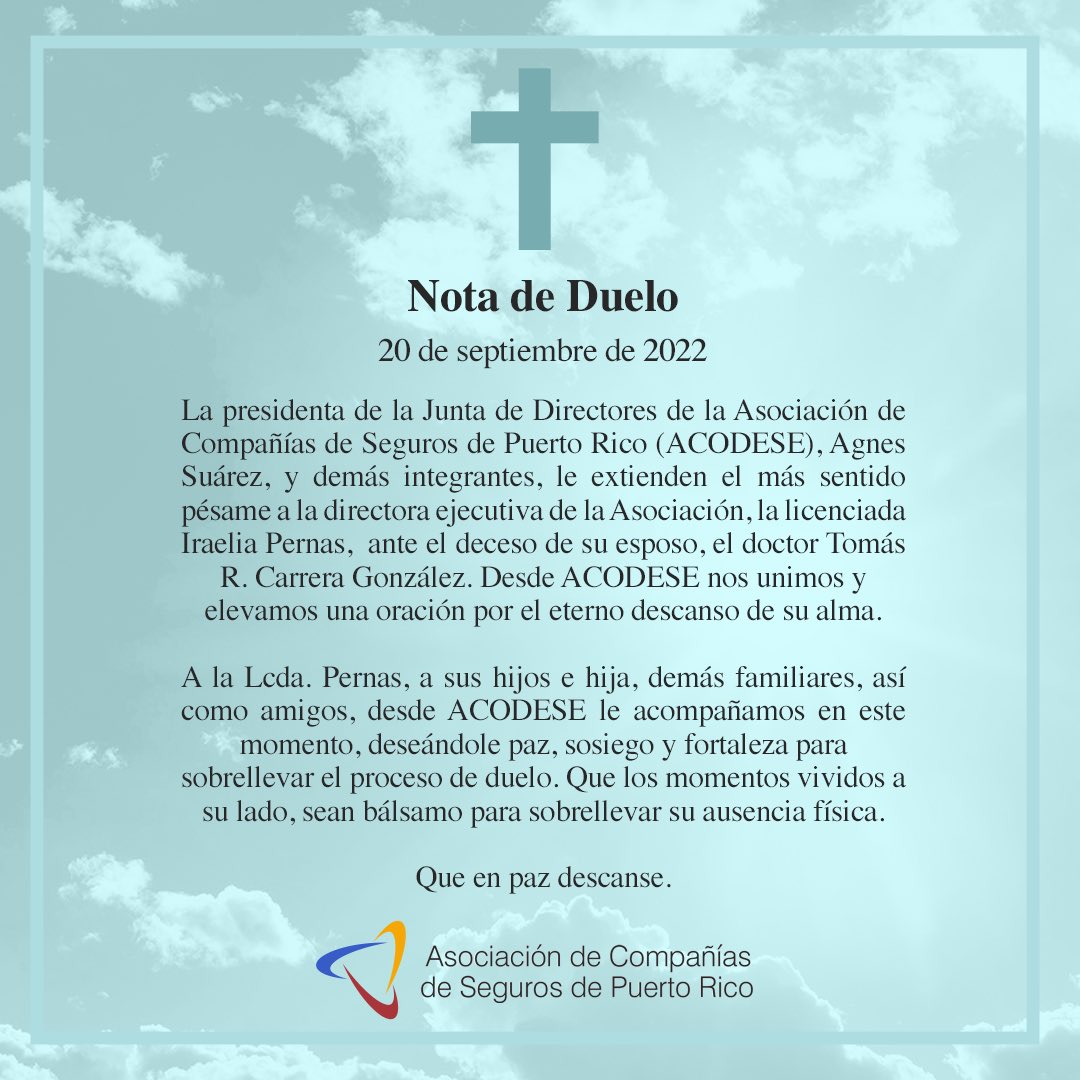 Nota de Duelo

20 de septiembre de 2022

La presidenta de la Junta de Directores de la Asociación de Compañías de Seguros de Puerto Rico (ACODESE), Agnes Suárez, y demás integrantes, le extienden el más sentido pésame a la directora ejecutiva de la Asociación, la licenciada Iraelia Pernas, ante el deceso de su esposo, el doctor Tomás R. Carrera González. Desde ACODESE nos unimos y elevamos una oración por el eterno descanso de su alma.

A la Lcda. Pernas, a sus hijos e hija, demás familiares, así como amigos, desde ACODESE le acompañamos en este momento, deseándole paz, sosiego y fortaleza para sobrellevar el proceso de duelo. Que los momentos vividos a su lado, sean bálsamo para sobrellevar su ausencia física.

Que en paz descanse.

Asociación de Compañías de Seguros de Puerto Rico